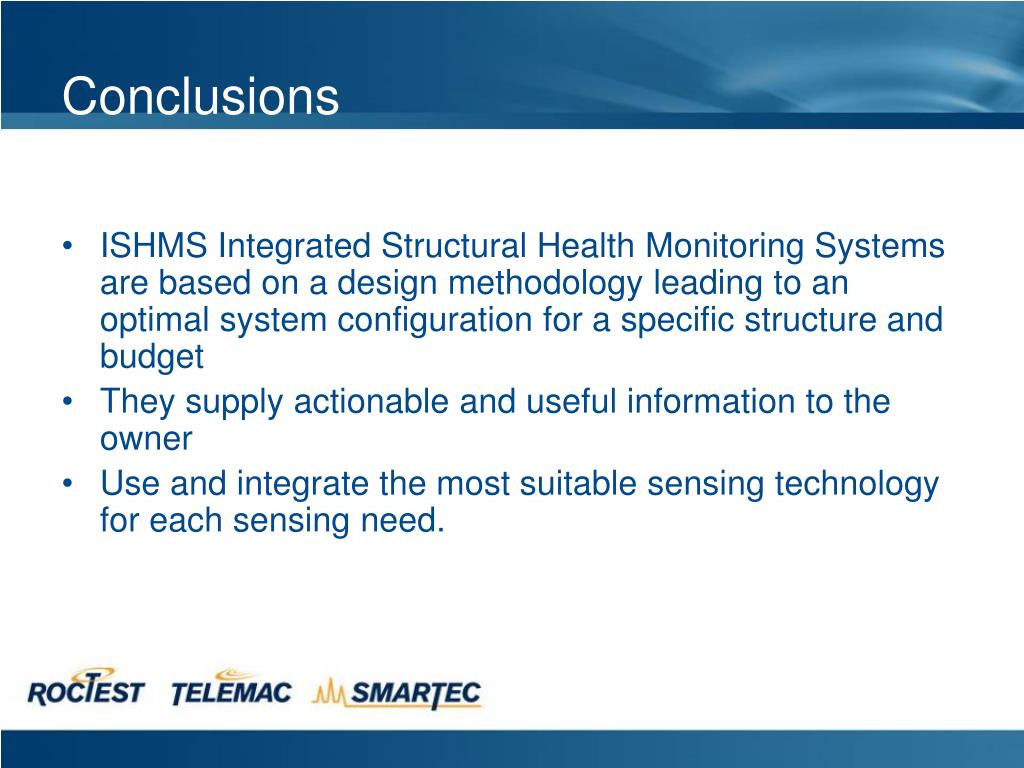 Conclusions

• ISHMS Integrated Structural Health Monitoring Systems are based on a design methodology leading to an optimal system configuration for a specific structure and budget
• They supply actionable and useful information to the owner
• Use and integrate the most suitable sensing technology for each sensing need.

ROCTEST TELEMAC SMARTEC